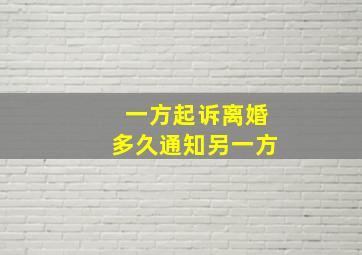 一方起诉离婚
多久通知另一方